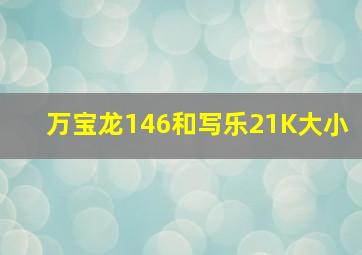 万宝龙146和写乐21K大小